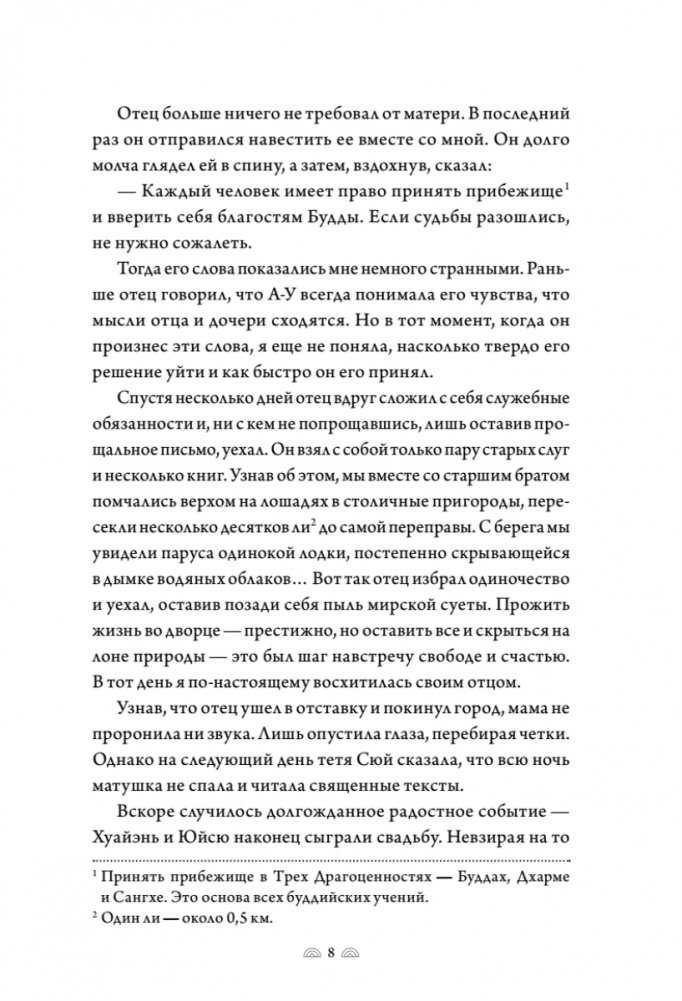 Отец больше ничего не требовал от матери. В последний раз он отправился навестить ее вместе со мной. Он долго молча глядел ей в спину, а затем, вздохнув, сказал:

— Каждый человек имеет право принять прибежище$^1$ и вверить себя благостям Будды. Если судьбы разошлись, не нужно сожалеть.

Тогда его слова показались мне немного странными. Раньше отец говорил, что А-У всегда понимала его чувства, что мысли отца и дочери сходятся. Но в тот момент, когда он произнес эти слова, я еще не поняла, насколько твердо его решение уйти и как быстро он его принял.

Спустя несколько дней отец вдруг сложил с себя служебные обязанности и, ни с кем не попрощавшись, лишь оставив прощальное письмо, уехал. Он взял с собой только пару старых слуг и несколько книг. Узнав об этом, мы вместе со старшим братом помчались верхом на лошадях в столичные пригороды, пересекли несколько десятков ли$^2$ до самой переправы. С берега мы увидели паруса одинокой лодки, постепенно скрывающейся в дымке водяных облаков… Вот так отец избрал одиночество и уехал, оставив позади себя пыль мирской суеты. Прожить жизнь во дворце — престижно, но оставить все и скрыться на лоне природы — это был шаг навстречу свободе и счастью. В тот день я по-настоящему восхитилась своим отцом.

Узнав, что отец ушел в отставку и покинул город, мама не проронила ни звука. Лишь опустила глаза, перебирая четки. Однако на следующий день тетя Сюй сказала, что всю ночь матушка не спала и читала священные тексты.

Вскоре случилось долгожданное радостное событие — Хуайэнь и Юйсю наконец сыграли свадьбу. Невзирая на то

$^1$ Принять прибежище в Трех Драгоценностях — Буддах, Дхарме и Сангхе. Это основа всех буддийских учений.
$^2$ Один ли — около 0,5 км.

8